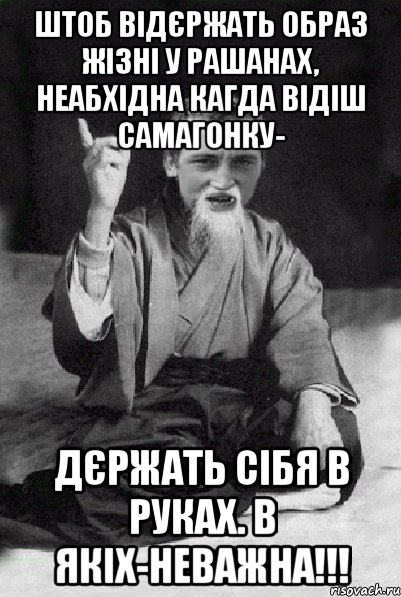 ШТОБ ВІДЄРЖАТЬ ОБРАЗ ЖІЗНІ У РАШАНАХ, НЕАБХІДНА КАГДА ВІДІШ САМАГОНКУ-

ДЄРЖАТЬ СІБЯ В РУКАХ. В ЯКІХ-НЕВАЖНА!!!

risovach.ru